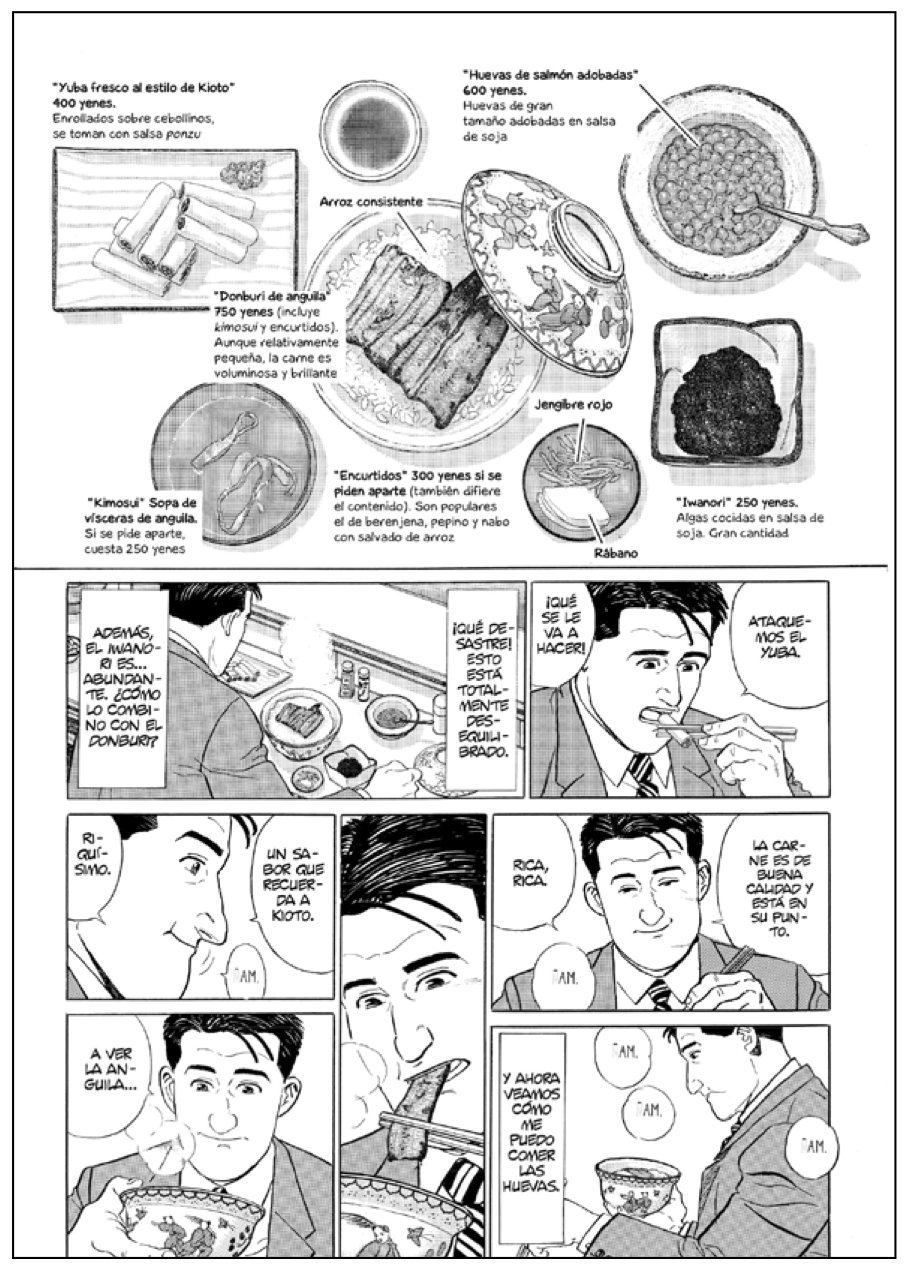 "Yuba fresco al estilo de Kioto" 400 yenes.
Enrollados sobre cebollinos, se toman con salsa ponzu

"Huevas de salmón adobadas" 600 yenes.
Huevas de gran tamaño adobadas en salsa de soja

Arroz consistente

"Donburi de anguila" 750 yenes (incluye kimosui y encurtidos). Aunque relativamente pequeña, la carne es voluminosa y brillante

Jengibre rojo

"Kimosui" Sopa de vísceras de anguila. Si se pide aparte, cuesta 250 yenes

"Encurtidos" 300 yenes si se piden aparte (también difiere el contenido). Son populares el de berenjena, pepino y nabo con salvado de arroz

Rábano

"Iwanori" 250 yenes.
Algas cocidas en salsa de soja. Gran cantidad

ADEMÁS, EL IWANORI ES... ABUNDANTE. ¿CÓMO LO COMBINO CON EL DONBURI?

¡QUÉ DESASTRE! ESTO ESTÁ TOTALMENTE DESEQUILIBRADO.

¡QUÉ SE LE VA A HACER!

ATAQUEMOS EL YUBA.

RIQUÍSIMO.

UN SABOR QUE RECUERDA A KIOTO.

ÑAM.

RICA, RICA.

LA CARNE ES DE BUENA CALIDAD Y ESTÁ EN SU PUNTO.

ÑAM.

A VER LA ANGUILA...

Y AHORA VEAMOS CÓMO ME PUEDO COMER LAS HUEVAS.

ÑAM.

ÑAM.

ÑAM.